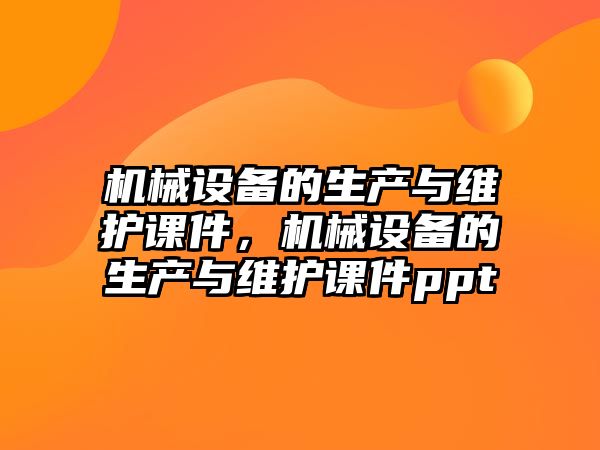 机械设备的生产与维护课件，机械设备的生产与维护课件ppt